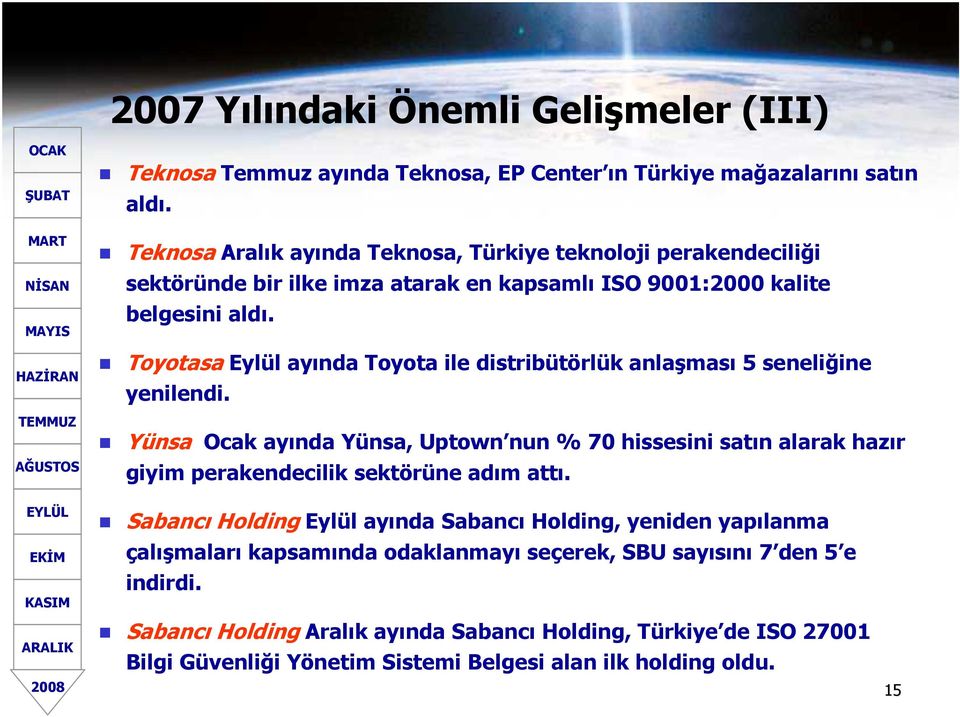 2007 Yılındaki Önemli Gelişmeler (III)

OCAK
ŞUBAT
MART
NİSAN
MAYIS
HAZİRAN
TEMMUZ
AĞUSTOS
EYLÜL
EKİM
KASIM
ARALIK
2008

Teknosa Temmuz ayında Teknosa, EP Center'ın Türkiye mağazalarını satın aldı.

Teknosa Aralık ayında Teknosa, Türkiye teknoloji perakendeciliği sektöründe bir ilke imza atarak en kapsamlı ISO 9001:2000 kalite belgesini aldı.

Toyotasa Eylül ayında Toyota ile distribütörlük anlaşması 5 seneliğine yenilendi.

Yünsa Ocak ayında Yünsa, Uptown'nun % 70 hissesini satın alarak hazır giyim perakendecilik sektörüne adım attı.

Sabancı Holding Eylül ayında Sabancı Holding, yeniden yapılanma çalışmaları kapsamında odaklanmayı seçerek, SBU sayısını 7'den 5'e indirdi.

Sabancı Holding Aralık ayında Sabancı Holding, Türkiye'de ISO 27001 Bilgi Güvenliği Yönetim Sistemi Belgesi alan ilk holding oldu.

15